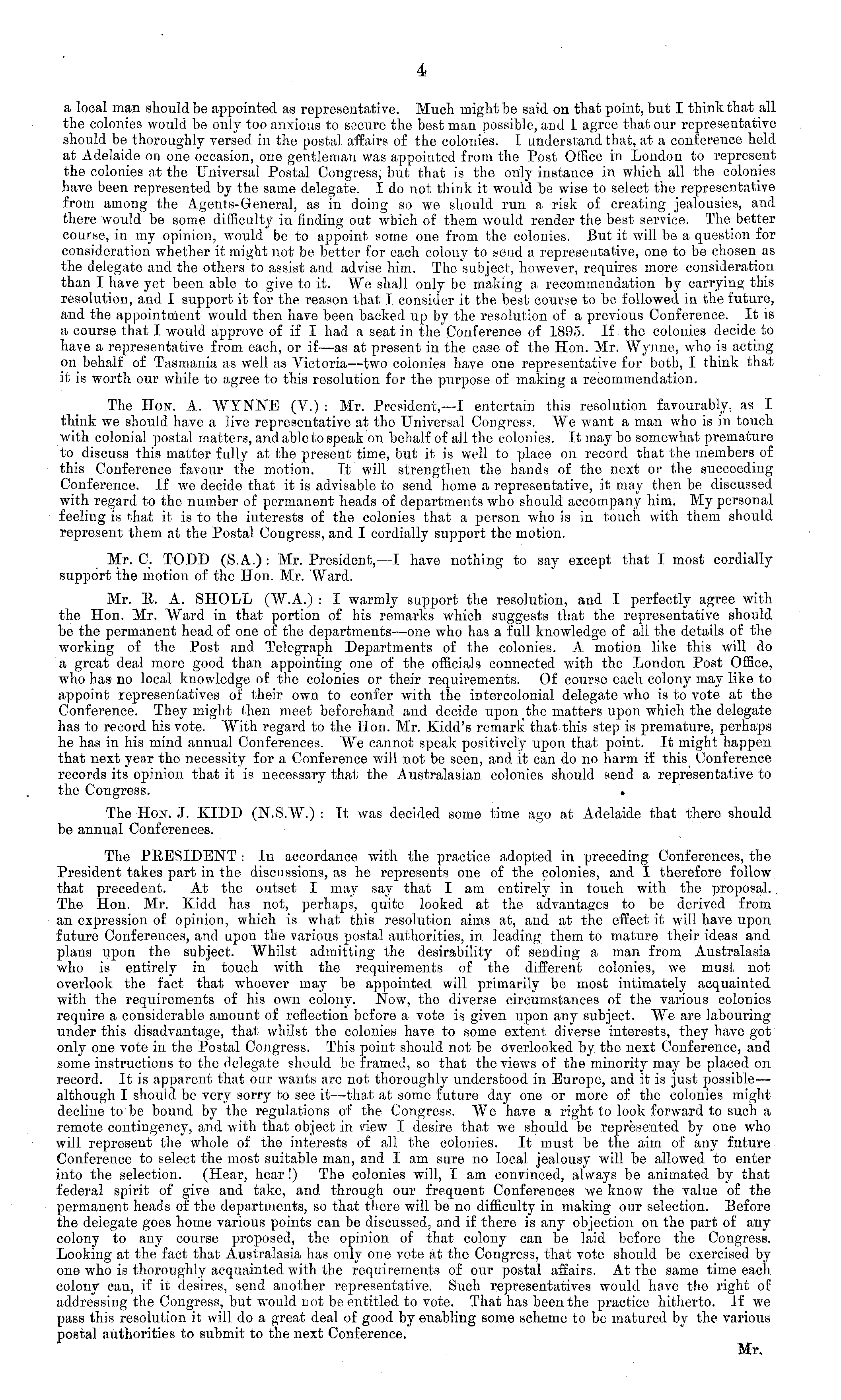 4

a local man should be appointed as representative. Much might be said on that point, but I think that all the colonies would be only too anxious to secure the best man possible, and I agree that our representative should be thoroughly versed in the postal affairs of the colonies. I understand that, at a conference held at Adelaide on one occasion, one gentleman was appointed from the Post Office in London to represent the colonies at the Universal Postal Congress, but that is the only instance in which all the colonies have been represented by the same delegate. I do not think it would be wise to select the representative from among the Agents-General, as in doing so we should run a risk of creating jealousies, and there would be some difficulty in finding out which of them would render the best service. The better course, in my opinion, would be to appoint some one from the colonies. But it will be a question for consideration whether it might not be better for each colony to send a representative, one to be chosen as the delegate and the others to assist and advise him. The subject, however, requires more consideration than I have yet been able to give to it. We shall only be making a recommendation by carrying this resolution, and I support it for the reason that I consider it the best course to be followed in the future, and the appointment would then have been backed up by the resolution of a previous Conference. It is a course that I would approve of if I had a seat in the Conference of 1895. If the colonies decide to have a representative from each, or if—as at present in the case of the Hon. Mr. Wynne, who is acting on behalf of Tasmania as well as Victoria—two colonies have one representative for both, I think that it is worth our while to agree to this resolution for the purpose of making a recommendation.

The Hon. A. WYNNE (V.): Mr. President,—I entertain this resolution favourably, as I think we should have a live representative at the Universal Congress. We want a man who is in touch with colonial postal matters, and able to speak on behalf of all the colonies. It may be somewhat premature to discuss this matter fully at the present time, but it is well to place on record that the members of this Conference favour the motion. It will strengthen the hands of the next or the succeeding Conference. If we decide that it is advisable to send home a representative, it may then be discussed with regard to the number of permanent heads of departments who should accompany him. My personal feeling is that it is to the interests of the colonies that a person who is in touch with them should represent them at the Postal Congress, and I cordially support the motion.

Mr. C. TODD (S.A.): Mr. President,—I have nothing to say except that I most cordially support the motion of the Hon. Mr. Ward.

Mr. R. A. SHOLL (W.A.): I warmly support the resolution, and I perfectly agree with the Hon. Mr. Ward in that portion of his remarks which suggests that the representative should be the permanent head of one of the departments—one who has a full knowledge of all the details of the working of the Post and Telegraph Departments of the colonies. A motion like this will do a great deal more good than appointing one of the officials connected with the London Post Office, who has no local knowledge of the colonies or their requirements. Of course each colony may like to appoint representatives of their own to confer with the intercolonial delegate who is to vote at the Conference. They might then meet beforehand and decide upon the matters upon which the delegate has to record his vote. With regard to the Hon. Mr. Kidd's remark that this step is premature, perhaps he has in his mind annual Conferences. We cannot speak positively upon that point. It might happen that next year the necessity for a Conference will not be seen, and it can do no harm if this Conference records its opinion that it is necessary that the Australasian colonies should send a representative to the Congress.

The Hon. J. KIDD (N.S.W.): It was decided some time ago at Adelaide that there should be annual Conferences.

The PRESIDENT: In accordance with the practice adopted in preceding Conferences, the President takes part in the discussions, as he represents one of the colonies, and I therefore follow that precedent. At the outset I may say that I am entirely in touch with the proposal. The Hon. Mr. Kidd has not, perhaps, quite looked at the advantages to be derived from an expression of opinion, which is what this resolution aims at, and at the effect it will have upon future Conferences, and upon the various postal authorities, in leading them to mature their ideas and plans upon the subject. Whilst admitting the desirability of sending a man from Australasia who is entirely in touch with the requirements of the different colonies, we must not overlook the fact that whoever may be appointed will primarily be most intimately acquainted with the requirements of his own colony. Now, the diverse circumstances of the various colonies require a considerable amount of reflection before a vote is given upon any subject. We are labouring under this disadvantage, that whilst the colonies have to some extent diverse interests, they have got only one vote in the Postal Congress. This point should not be overlooked by the next Conference, and some instructions to the delegate should be framed, so that the views of the minority may be placed on record. It is apparent that our wants are not thoroughly understood in Europe, and it is just possible—although I should be very sorry to see it—that at some future day one or more of the colonies might decline to be bound by the regulations of the Congress. We have a right to look forward to such a remote contingency, and with that object in view I desire that we should be represented by one who will represent the whole of the interests of all the colonies. It must be the aim of any future Conference to select the most suitable man, and I am sure no local jealousy will be allowed to enter into the selection. (Hear, hear!) The colonies will, I am convinced, always be animated by that federal spirit of give and take, and through our frequent Conferences we know the value of the permanent heads of the departments, so that there will be no difficulty in making our selection. Before the delegate goes home various points can be discussed, and if there is any objection on the part of any colony to any course proposed, the opinion of that colony can be laid before the Congress. Looking at the fact that Australasia has only one vote at the Congress, that vote should be exercised by one who is thoroughly acquainted with the requirements of our postal affairs. At the same time each colony can, if it desires, send another representative. Such representatives would have the right of addressing the Congress, but would not be entitled to vote. That has been the practice hitherto. If we pass this resolution it will do a great deal of good by enabling some scheme to be matured by the various postal authorities to submit to the next Conference.

Mr.